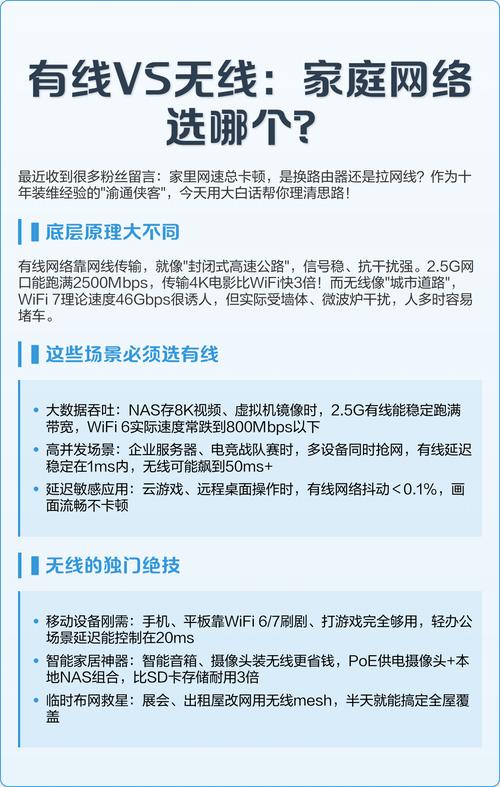 有线VS无线：家庭网络选哪个？

最近收到很多粉丝留言：家里网速总卡顿，是换路由器还是拉网线？作为十年装维经验的"渝通侠客"，今天用大白话帮你理清思路！

底层原理大不同

有线网络靠网线传输，就像"封闭式高速公路"，信号稳、抗干扰强。2.5G网口能跑满2500Mbps，传输4K电影比WiFi快3倍！而无线像"城市道路"，WiFi 7理论速度46Gbps很诱人，但实际受墙体、微波炉干扰，人多时容易堵车。

这些场景必须选有线

• 大数据吞吐：NAS存8K视频、虚拟机镜像时，2.5G有线能稳定跑满带宽，WiFi 6实际速度常跌到800Mbps以下
• 高并发场景：企业服务器、电竞战队赛时，多设备同时抢网，有线延迟稳定在1ms内，无线可能飙到50ms+
• 延迟敏感应用：云游戏、远程桌面操作时，有线网络抖动＜0.1%，画面流畅不卡顿

无线的独门绝技

• 移动设备刚需：手机、平板靠WiFi 6/7刷剧、打游戏完全够用，轻办公场景延迟能控制在20ms
• 智能家居神器：智能音箱、摄像头装无线更省钱，PoE供电摄像头+本地NAS组合，比SD卡存储耐用3倍
• 临时布网救星：展会、出租屋改网用无线mesh，半天就能搞定全屋覆盖